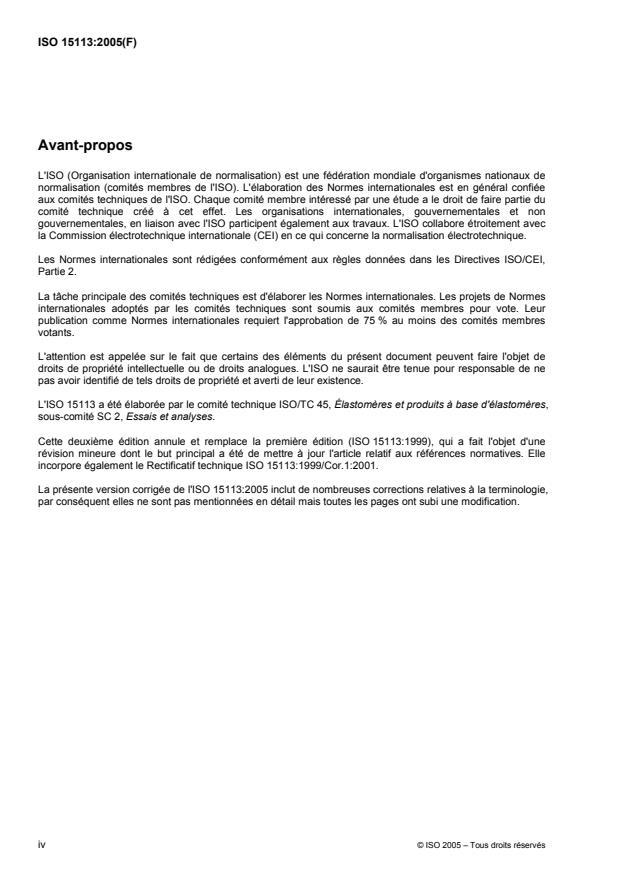 ISO 15113:2005(F)

Avant-propos

L'ISO (Organisation internationale de normalisation) est une fédération mondiale d'organismes nationaux de normalisation (comités membres de l'ISO). L'élaboration des Normes internationales est en général confiée aux comités techniques de l'ISO. Chaque comité membre intéressé par une étude a le droit de faire partie du comité technique créé à cet effet. Les organisations internationales, gouvernementales et non gouvernementales, en liaison avec l'ISO participent également aux travaux. L'ISO collabore étroitement avec la Commission électrotechnique internationale (CEI) en ce qui concerne la normalisation électrotechnique.

Les Normes internationales sont rédigées conformément aux règles données dans les Directives ISO/CEI, Partie 2.

La tâche principale des comités techniques est d'élaborer les Normes internationales. Les projets de Normes internationales adoptés par les comités techniques sont soumis aux comités membres pour vote. Leur publication comme Normes internationales requiert l'approbation de 75 % au moins des comités membres votants.

L'attention est appelée sur le fait que certains des éléments du présent document peuvent faire l'objet de droits de propriété intellectuelle ou de droits analogues. L'ISO ne saurait être tenue pour responsable de ne pas avoir identifié de tels droits de propriété et averti de leur existence.

L'ISO 15113 a été élaborée par le comité technique ISO/TC 45, Élastomères et produits à base d'élastomères, sous-comité SC 2, Essais et analyses.

Cette deuxième édition annule et remplace la première édition (ISO 15113:1999), qui a fait l'objet d'une révision mineure dont le but principal a été de mettre à jour l'article relatif aux références normatives. Elle incorpore également le Rectificatif technique ISO 15113:1999/Cor.1:2001.

La présente version corrigée de l'ISO 15113:2005 inclut de nombreuses corrections relatives à la terminologie, par conséquent elles ne sont pas mentionnées en détail mais toutes les pages ont subi une modification.

iv

© ISO 2005 – Tous droits réservés